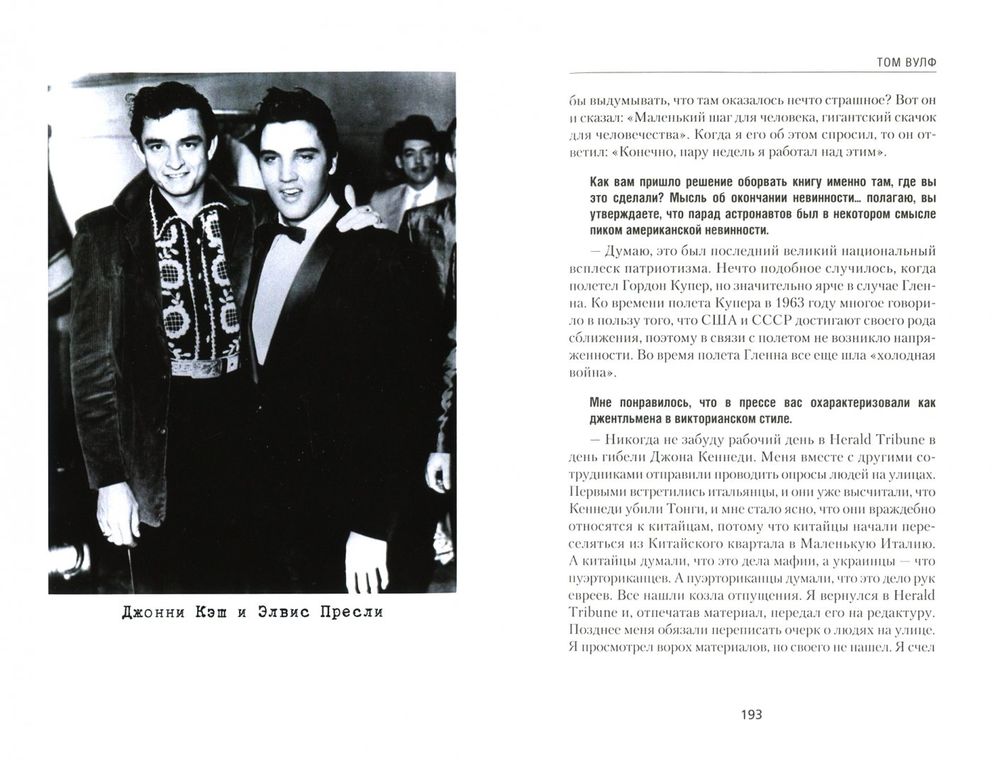 Джонни Кэш и Элвис Пресли

ТОМ ВУЛФ

бы выдумывать, что там оказалось нечто страшное? Вот он и сказал: «Маленький шаг для человека, гигантский скачок для человечества». Когда я его об этом спросил, то он ответил: «Конечно, пару недель я работал над этим».

Как вам пришло решение оборвать книгу именно там, где вы это сделали? Мысль об окончании невинности… полагаю, вы утверждаете, что парад астронавтов был в некотором смысле пиком американской невинности.

— Думаю, это был последний великий национальный всплеск патриотизма. Нечто подобное случилось, когда полетел Гордон Купер, но значительно ярче в случае Гленна. Ко времени полета Купера в 1963 году многое говорило в пользу того, что США и СССР достигают своего рода сближения, поэтому в связи с полетом не возникло напряженности. Во время полета Гленна все еще шла «холодная война».

Мне понравилось, что в прессе вас охарактеризовали как джентльмена в викторианском стиле.

— Никогда не забуду рабочий день в Herald Tribune в день гибели Джона Кеннеди. Меня вместе с другими сотрудниками отправили проводить опросы людей на улицах. Первыми встретились итальянцы, и они уже высчитали, что Кеннеди убили Тонги, и мне стало ясно, что они враждебно относятся к китайцам, потому что китайцы начали переселяться из Китайского квартала в Маленькую Италию. А китайцы думали, что это дела мафии, а украинцы — что пуэрториканцев. А пуэрториканцы думали, что это дело рук евреев. Все нашли козла отпущения. Я вернулся в Herald Tribune и, отпечатав материал, передал его на редактуру. Позднее меня обязали переписать очерк о людях на улице. Я просмотрел ворох материалов, но своего не нашел. Я счел

193